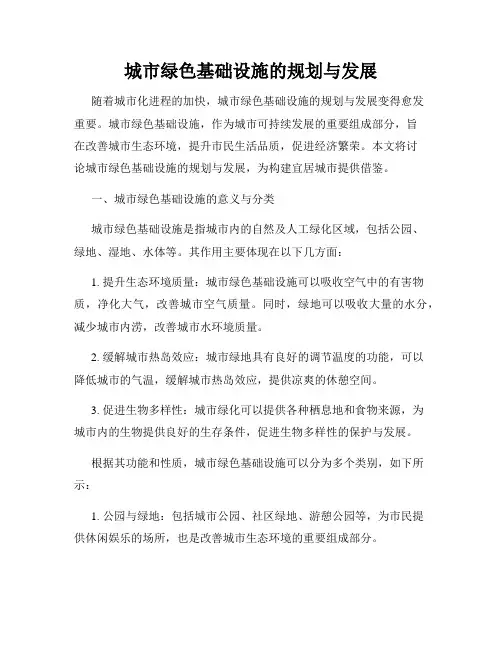 城市绿色基础设施的规划与发展

随着城市化进程的加快，城市绿色基础设施的规划与发展变得愈发重要。城市绿色基础设施，作为城市可持续发展的重要组成部分，旨在改善城市生态环境，提升市民生活品质，促进经济繁荣。本文将讨论城市绿色基础设施的规划与发展，为构建宜居城市提供借鉴。

一、城市绿色基础设施的意义与分类

城市绿色基础设施是指城市内的自然及人工绿化区域，包括公园、绿地、湿地、水体等。其作用主要体现在以下几方面：

1. 提升生态环境质量：城市绿色基础设施可以吸收空气中的有害物质，净化大气，改善城市空气质量。同时，绿地可以吸收大量的水分，减少城市内涝，改善城市水环境质量。

2. 缓解城市热岛效应：城市绿地具有良好的调节温度的功能，可以降低城市的气温，缓解城市热岛效应，提供凉爽的休憩空间。

3. 促进生物多样性：城市绿化可以提供各种栖息地和食物来源，为城市内的生物提供良好的生存条件，促进生物多样性的保护与发展。

根据其功能和性质，城市绿色基础设施可以分为多个类别，如下所示：

1. 公园与绿地：包括城市公园、社区绿地、游憩公园等，为市民提供休闲娱乐的场所，也是改善城市生态环境的重要组成部分。